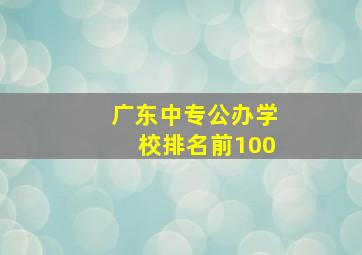 广东中专公办学校排名前100